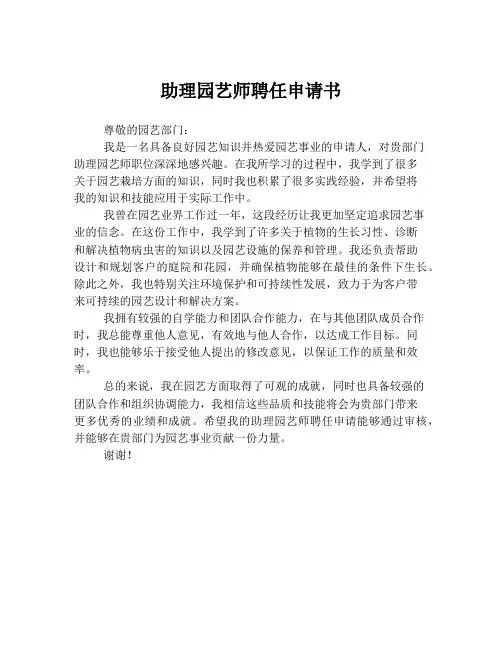 助理园艺师聘任申请书

尊敬的园艺部门：

我是一名具备良好园艺知识并热爱园艺事业的申请人，对贵部门助理园艺师职位深深地感兴趣。在我所学习的过程中，我学到了很多关于园艺栽培方面的知识，同时我也积累了很多实践经验，并希望将我的知识和技能应用于实际工作中。

我曾在园艺业界工作过一年，这段经历让我更加坚定追求园艺事业的信念。在这份工作中，我学到了许多关于植物的生长习性、诊断和解决植物病虫害的知识以及园艺设施的保养和管理。我还负责帮助设计和规划客户的庭院和花园，并确保植物能够在最佳的条件下生长。除此之外，我也特别关注环境保护和可持续性发展，致力于为客户带来可持续的园艺设计和解决方案。

我拥有较强的自学能力和团队合作能力，在与其他团队成员合作时，我总能尊重他人意见，有效地与他人合作，以达成工作目标。同时，我也能够乐于接受他人提出的修改意见，以保证工作的质量和效率。

总的来说，我在园艺方面取得了可观的成就，同时也具备较强的团队合作和组织协调能力，我相信这些品质和技能将会为贵部门带来更多优秀的业绩和成就。希望我的助理园艺师聘任申请能够通过审核，并能够在贵部门为园艺事业贡献一份力量。

谢谢！